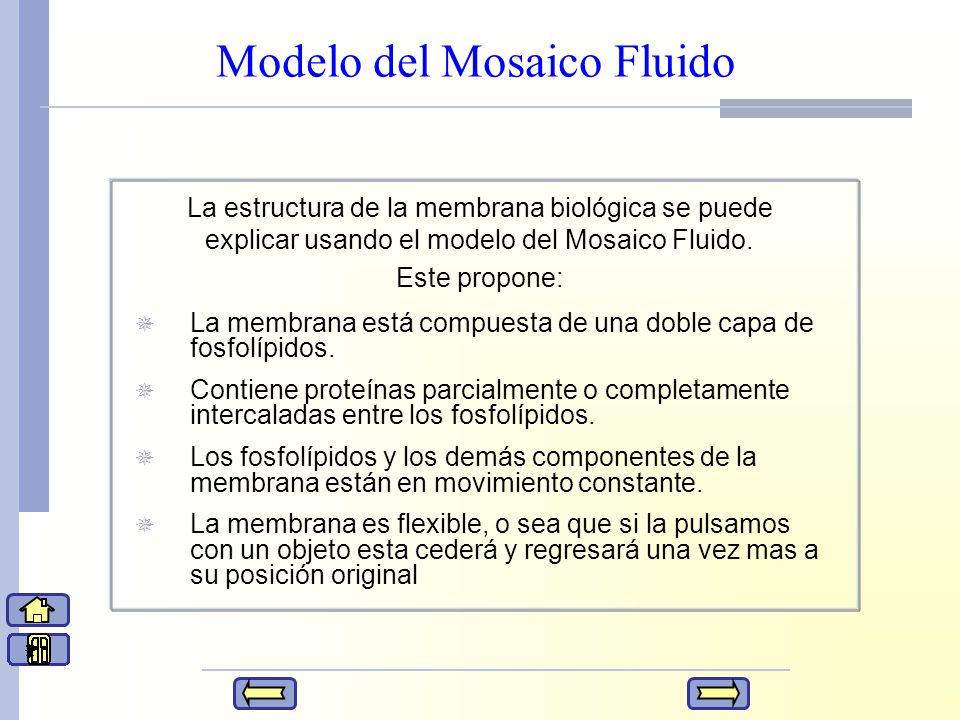 Modelo del Mosaico Fluido

La estructura de la membrana biológica se puede explicar usando el modelo del Mosaico Fluido.

Este propone:

La membrana está compuesta de una doble capa de fosfolípidos.

Contiene proteínas parcialmente o completamente intercaladas entre los fosfolípidos.

Los fosfolípidos y los demás componentes de la membrana están en movimiento constante.

La membrana es flexible, o sea que si la pulsamos con un objeto esta cederá y regresará una vez mas a su posición original